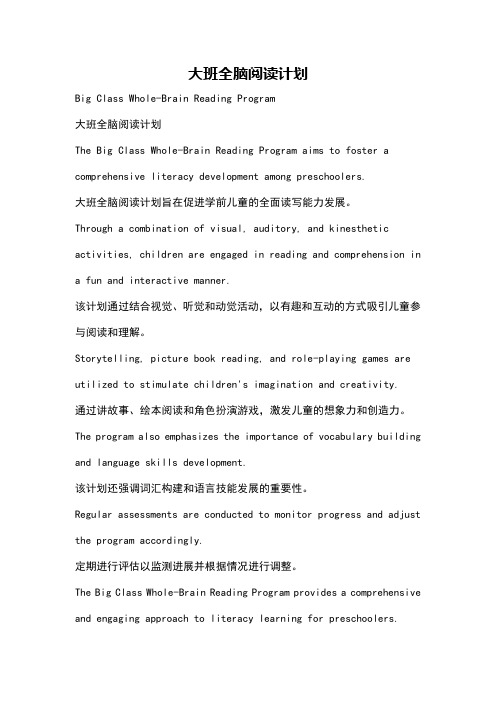 大班全脑阅读计划

Big Class Whole-Brain Reading Program

大班全脑阅读计划

The Big Class Whole-Brain Reading Program aims to foster a comprehensive literacy development among preschoolers.

大班全脑阅读计划旨在促进学前儿童的全面读写能力发展。

Through a combination of visual, auditory, and kinesthetic activities, children are engaged in reading and comprehension in a fun and interactive manner.

该计划通过结合视觉、听觉和动觉活动，以有趣和互动的方式吸引儿童参与阅读和理解。

Storytelling, picture book reading, and role-playing games are utilized to stimulate children's imagination and creativity.

通过讲故事、绘本阅读和角色扮演游戏，激发儿童的想象力和创造力。

The program also emphasizes the importance of vocabulary building and language skills development.

该计划还强调词汇构建和语言技能发展的重要性。

Regular assessments are conducted to monitor progress and adjust the program accordingly.

定期进行评估以监测进展并根据情况进行调整。

The Big Class Whole-Brain Reading Program provides a comprehensive and engaging approach to literacy learning for preschoolers.